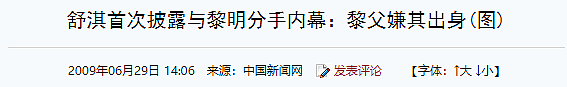 舒淇首次披露与黎明分手内幕：黎父嫌其出身(图)

2009年06月29日 14:06 来源：中国新闻网 发表评论 【字体：↑大 ↓小】